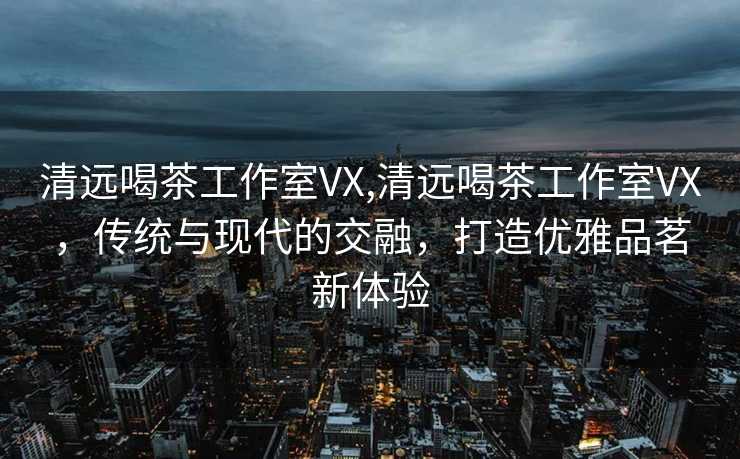 清远喝茶工作室VX,清远喝茶工作室VX，传统与现代的交融，打造优雅品茗新体验